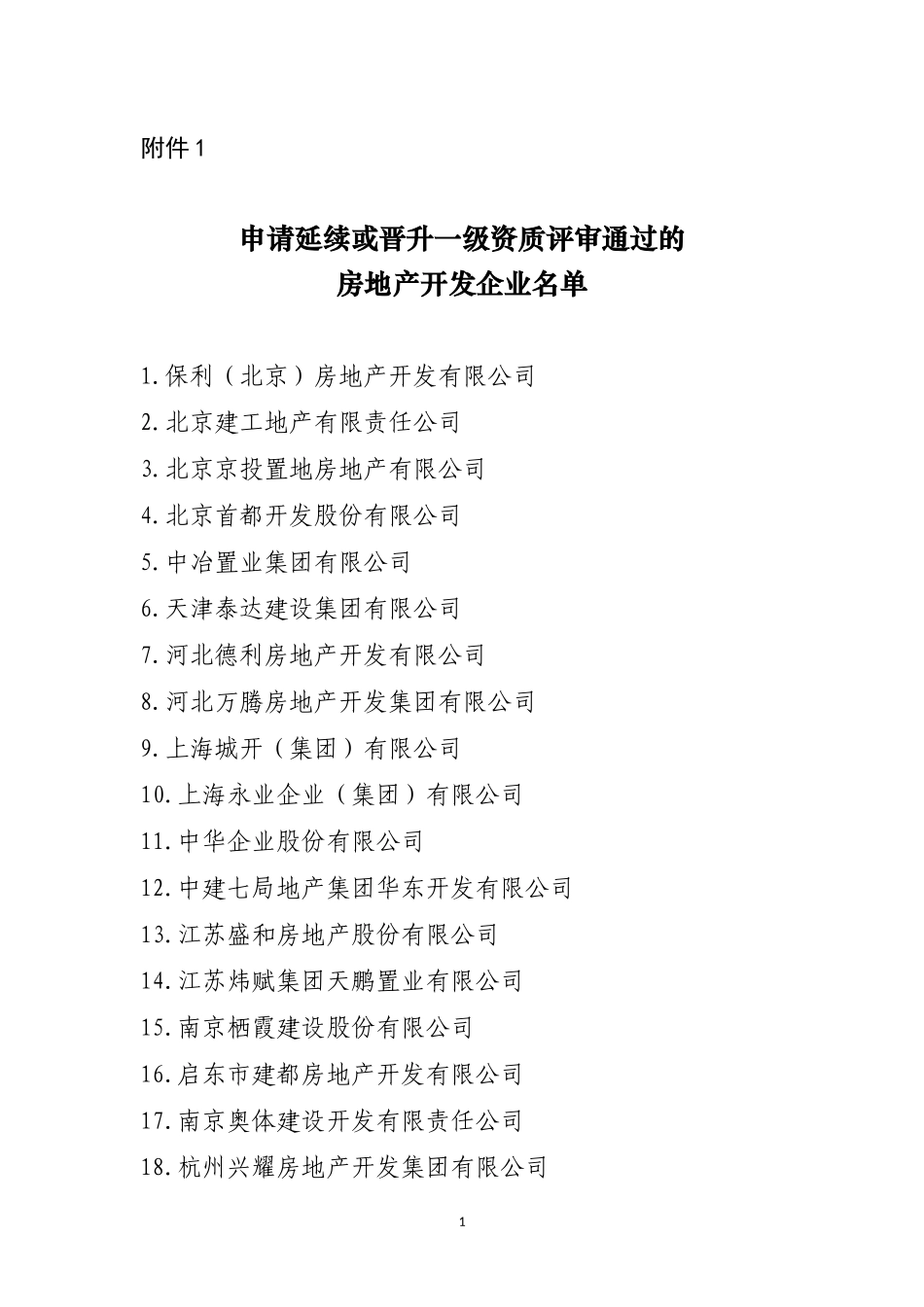 附件 1

申请延续或晋升一级资质评审通过的
房地产开发企业名单

1.保利（北京）房地产开发有限公司
2.北京建工地产有限责任公司
3.北京京投置地房地产有限公司
4.北京首都开发股份有限公司
5.中冶置业集团有限公司
6.天津泰达建设集团有限公司
7.河北德利房地产开发有限公司
8.河北万腾房地产开发集团有限公司
9.上海城开（集团）有限公司
10.上海永业企业（集团）有限公司
11.中华企业股份有限公司
12.中建七局地产集团华东开发有限公司
13.江苏盛和房地产股份有限公司
14.江苏炜赋集团天鹏置业有限公司
15.南京栖霞建设股份有限公司
16.启东市建都房地产开发有限公司
17.南京奥体建设开发有限责任公司
18.杭州兴耀房地产开发集团有限公司

1